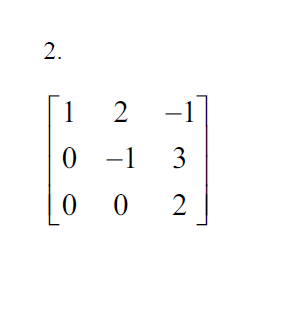 2.

$\begin{bmatrix} 1 & 2 & -1 \\ 0 & -1 & 3 \\ 0 & 0 & 2 \end{bmatrix}$